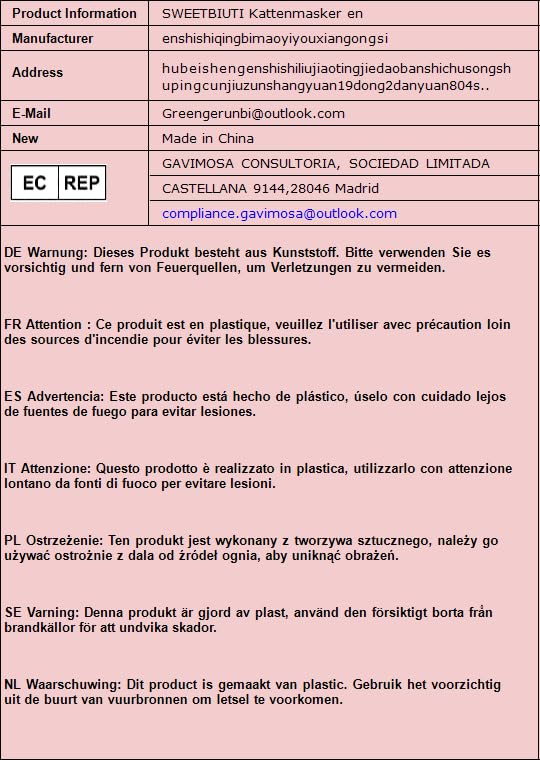 | Product Information | SWEETBIUTI Kattenmasker en |
|---|---|
| Manufacturer | enshishiqingbimaoyiyouxiangongsi |
| Address | hubeishengenshishiliujiaotingjiedaobanshichusongshupingcunjiuzunshangyuan19dong2danyuan804s.. |
| E-Mail | Greengerunbi@outlook.com |
| New | Made in China |
| EC REP | GAVIMOSA CONSULTORIA, SOCIEDAD LIMITADA |
| | CASTELLANA 9144,28046 Madrid |
| | compliance.gavimosa@outlook.com |

DE Warnung: Dieses Produkt besteht aus Kunststoff. Bitte verwenden Sie es vorsichtig und fern von Feuerquellen, um Verletzungen zu vermeiden.

FR Attention : Ce produit est en plastique, veuillez l'utiliser avec précaution loin des sources d'incendie pour éviter les blessures.

ES Advertencia: Este producto está hecho de plástico, úselo con cuidado lejos de fuentes de fuego para evitar lesiones.

IT Attenzione: Questo prodotto è realizzato in plastica, utilizzarlo con attenzione lontano da fonti di fuoco per evitare lesioni.

PL Ostrzeżenie: Ten produkt jest wykonany z tworzywa sztucznego, należy go używać ostrożnie z dala od źródeł ognia, aby uniknąć obrażeń.

SE Varning: Denna produkt är gjord av plast, använd den försiktigt borta från brandkällor för att undvika skador.

NL Waarschuwing: Dit product is gemaakt van plastic. Gebruik het voorzichtig uit de buurt van vuurbronnen om letsel te voorkomen.